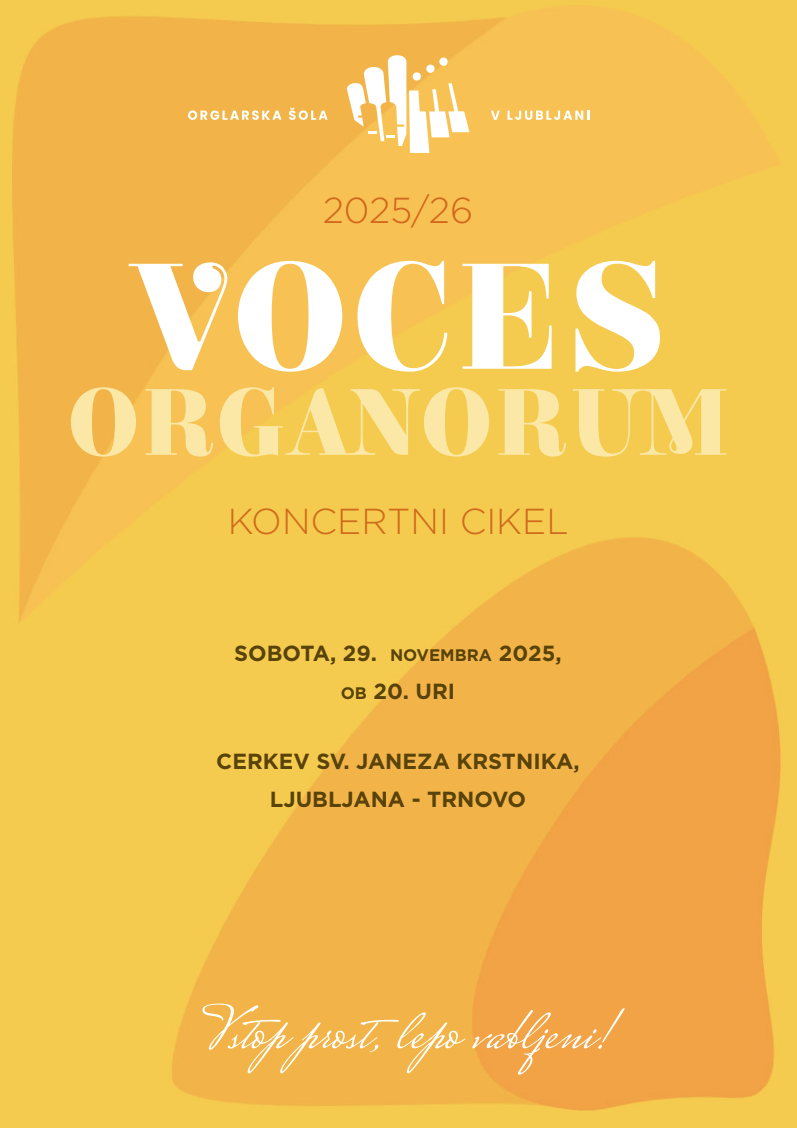 ORGLARSKA ŠOLA V LJUBLJANI

2025/26

VOCES
ORGANORUM

KONCERTNI CIKEL

SOBOTA, 29. NOVEMBRA 2025,
OB 20. URI

CERKEV SV. JANEZA KRSTNIKA,
LJUBLJANA - TRNOVO

Vstop prost, lepo vabljeni!